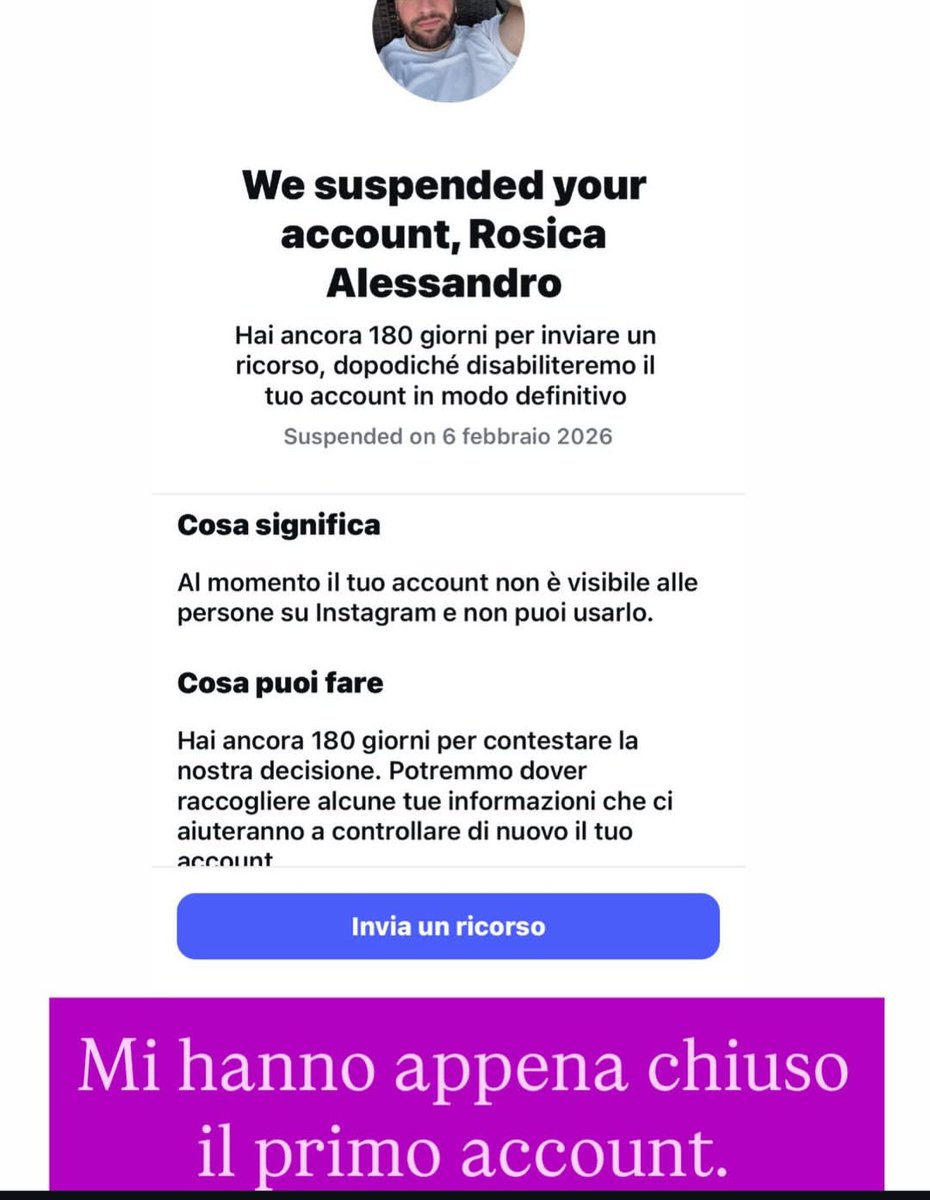 We suspended your account, Rosica Alessandro

Hai ancora 180 giorni per inviare un ricorso, dopodiché disabiliteremo il tuo account in modo definitivo

Suspended on 6 febbraio 2026

Cosa significa

Al momento il tuo account non è visibile alle persone su Instagram e non puoi usarlo.

Cosa puoi fare

Hai ancora 180 giorni per contestare la nostra decisione. Potremmo dover raccogliere alcune tue informazioni che ci aiuteranno a controllare di nuovo il tuo account

Invia un ricorso

Mi hanno appena chiuso il primo account.